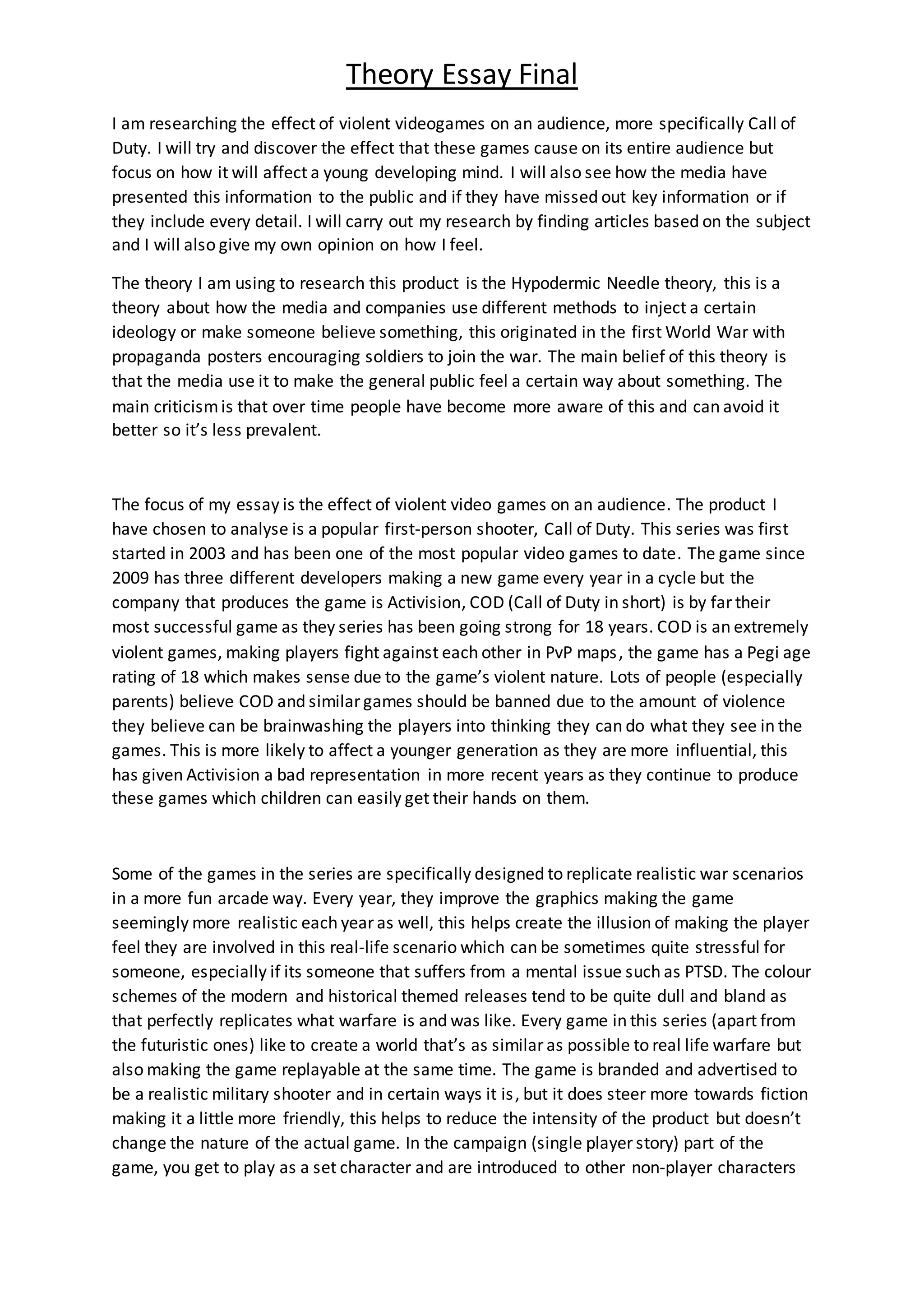 Theory Essay Final

I am researching the effect of violent videogames on an audience, more specifically Call of Duty. I will try and discover the effect that these games cause on its entire audience but focus on how it will affect a young developing mind. I will also see how the media have presented this information to the public and if they have missed out key information or if they include every detail. I will carry out my research by finding articles based on the subject and I will also give my own opinion on how I feel.

The theory I am using to research this product is the Hypodermic Needle theory, this is a theory about how the media and companies use different methods to inject a certain ideology or make someone believe something, this originated in the first World War with propaganda posters encouraging soldiers to join the war. The main belief of this theory is that the media use it to make the general public feel a certain way about something. The main criticism is that over time people have become more aware of this and can avoid it better so it's less prevalent.

The focus of my essay is the effect of violent video games on an audience. The product I have chosen to analyse is a popular first-person shooter, Call of Duty. This series was first started in 2003 and has been one of the most popular video games to date. The game since 2009 has three different developers making a new game every year in a cycle but the company that produces the game is Activision, COD (Call of Duty in short) is by far their most successful game as they series has been going strong for 18 years. COD is an extremely violent games, making players fight against each other in PvP maps, the game has a Pegi age rating of 18 which makes sense due to the game's violent nature. Lots of people (especially parents) believe COD and similar games should be banned due to the amount of violence they believe can be brainwashing the players into thinking they can do what they see in the games. This is more likely to affect a younger generation as they are more influential, this has given Activision a bad representation in more recent years as they continue to produce these games which children can easily get their hands on them.

Some of the games in the series are specifically designed to replicate realistic war scenarios in a more fun arcade way. Every year, they improve the graphics making the game seemingly more realistic each year as well, this helps create the illusion of making the player feel they are involved in this real-life scenario which can be sometimes quite stressful for someone, especially if its someone that suffers from a mental issue such as PTSD. The colour schemes of the modern and historical themed releases tend to be quite dull and bland as that perfectly replicates what warfare is and was like. Every game in this series (apart from the futuristic ones) like to create a world that's as similar as possible to real life warfare but also making the game replayable at the same time. The game is branded and advertised to be a realistic military shooter and in certain ways it is, but it does steer more towards fiction making it a little more friendly, this helps to reduce the intensity of the product but doesn't change the nature of the actual game. In the campaign (single player story) part of the game, you get to play as a set character and are introduced to other non-player characters